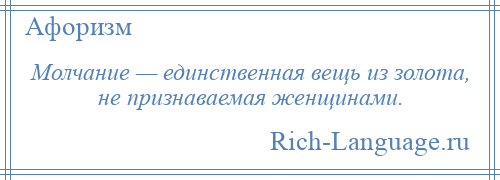 Афоризм

Молчание — единственная вещь из золота, не признаваемая женщинами.

Rich-Language.ru